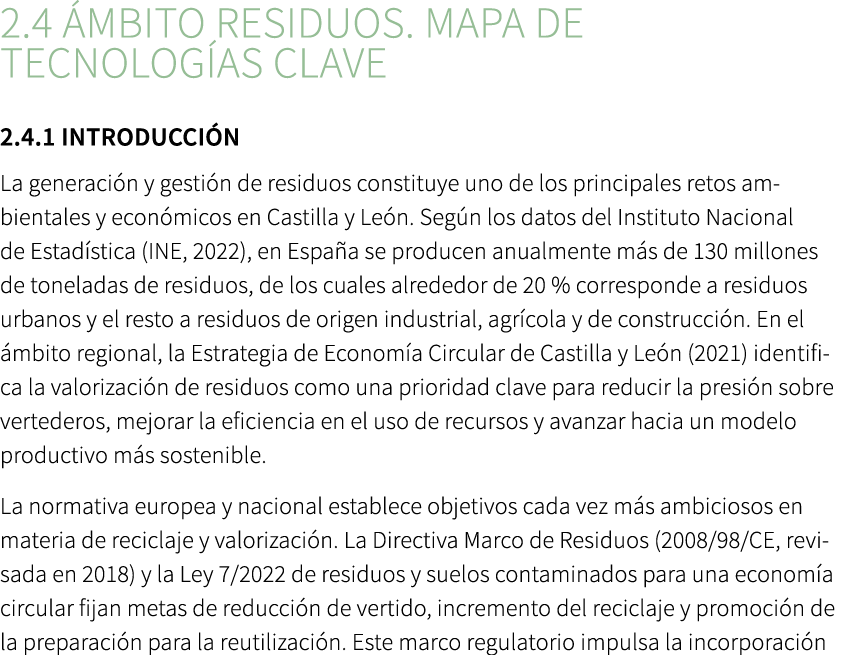 2.4 ÁMBITO RESIDUOS. MAPA DE TECNOLOGÍAS CLAVE

2.4.1 INTRODUCCIÓN

La generación y gestión de residuos constituye uno de los principales retos ambientales y económicos en Castilla y León. Según los datos del Instituto Nacional de Estadística (INE, 2022), en España se producen anualmente más de 130 millones de toneladas de residuos, de los cuales alrededor de 20 % corresponde a residuos urbanos y el resto a residuos de origen industrial, agrícola y de construcción. En el ámbito regional, la Estrategia de Economía Circular de Castilla y León (2021) identifica la valorización de residuos como una prioridad clave para reducir la presión sobre vertederos, mejorar la eficiencia en el uso de recursos y avanzar hacia un modelo productivo más sostenible.

La normativa europea y nacional establece objetivos cada vez más ambiciosos en materia de reciclaje y valorización. La Directiva Marco de Residuos (2008/98/CE, revisada en 2018) y la Ley 7/2022 de residuos y suelos contaminados para una economía circular fijan metas de reducción de vertido, incremento del reciclaje y promoción de la preparación para la reutilización. Este marco regulatorio impulsa la incorporación